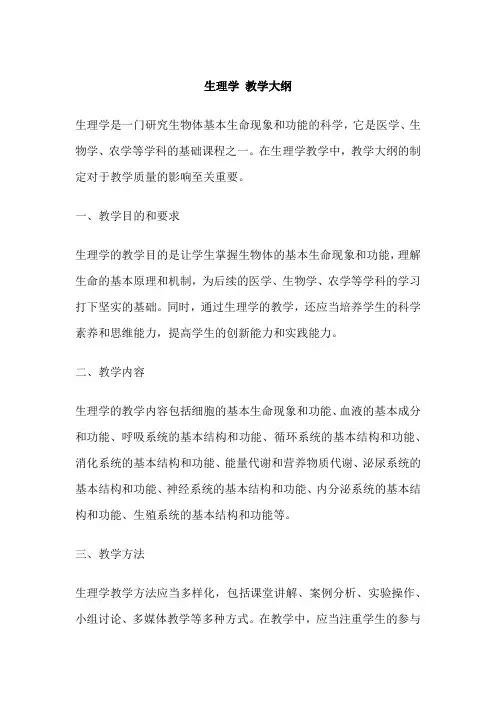 生理学 教学大纲

生理学是一门研究生物体基本生命现象和功能的科学，它是医学、生物学、农学等学科的基础课程之一。在生理学教学中，教学大纲的制定对于教学质量的影响至关重要。

一、教学目的和要求

生理学的教学目的是让学生掌握生物体的基本生命现象和功能，理解生命的基本原理和机制，为后续的医学、生物学、农学等学科的学习打下坚实的基础。同时，通过生理学的教学，还应当培养学生的科学素养和思维能力，提高学生的创新能力和实践能力。

二、教学内容

生理学的教学内容包括细胞的基本生命现象和功能、血液的基本成分和功能、呼吸系统的基本结构和功能、循环系统的基本结构和功能、消化系统的基本结构和功能、能量代谢和营养物质代谢、泌尿系统的基本结构和功能、神经系统的基本结构和功能、内分泌系统的基本结构和功能、生殖系统的基本结构和功能等。

三、教学方法

生理学教学方法应当多样化，包括课堂讲解、案例分析、实验操作、小组讨论、多媒体教学等多种方式。在教学中，应当注重学生的参与